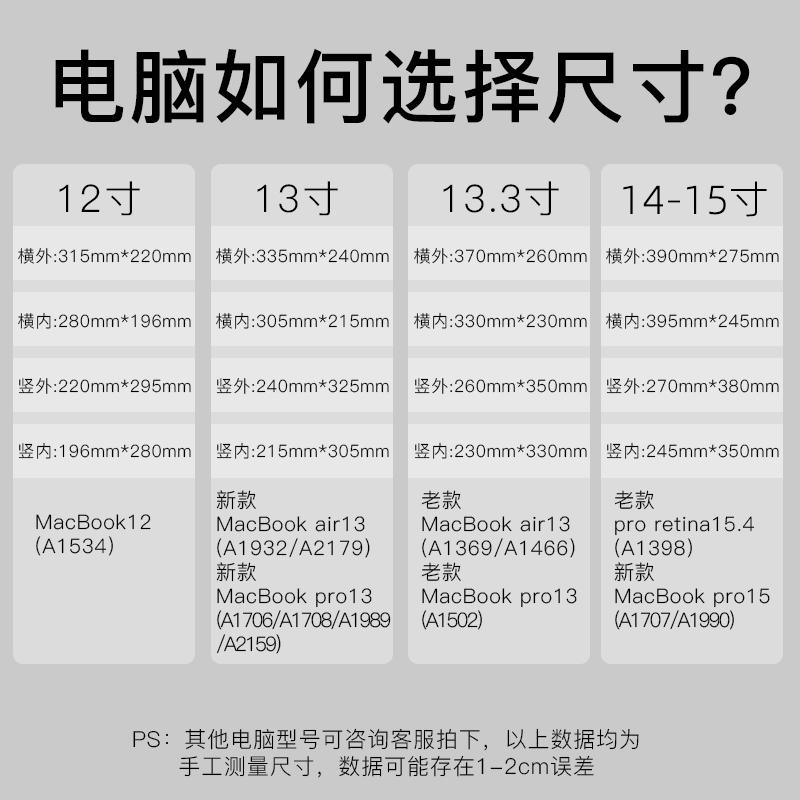 电脑如何选择尺寸?

| 12寸 | 13寸 | 13.3寸 | 14-15寸 |
|---|---|---|---|
| 横外:315mm*220mm | 横外:335mm*240mm | 横外:370mm*260mm | 横外:390mm*275mm |
| 横内:280mm*196mm | 横内:305mm*215mm | 横内:330mm*230mm | 横内:395mm*245mm |
| 竖外:220mm*295mm | 竖外:240mm*325mm | 竖外:260mm*350mm | 竖外:270mm*380mm |
| 竖内:196mm*280mm | 竖内:215mm*305mm | 竖内:230mm*330mm | 竖内:245mm*350mm |
| MacBook12 (A1534) | 新款 MacBook air13 (A1932/A2179) 新款 MacBook pro13 (A1706/A1708/A1989 /A2159) | 老款 MacBook air13 (A1369/A1466) 老款 MacBook pro13 (A1502) | 老款 pro retina15.4 (A1398) 新款 MacBook pro15 (A1707/A1990) |

PS：其他电脑型号可咨询客服拍下，以上数据均为手工测量尺寸，数据可能存在1-2cm误差